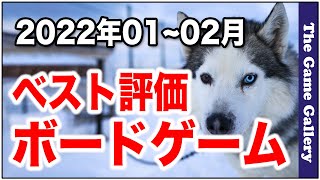 2022年01~02月

ベスト評価
ボードゲーム

The Game Gallery